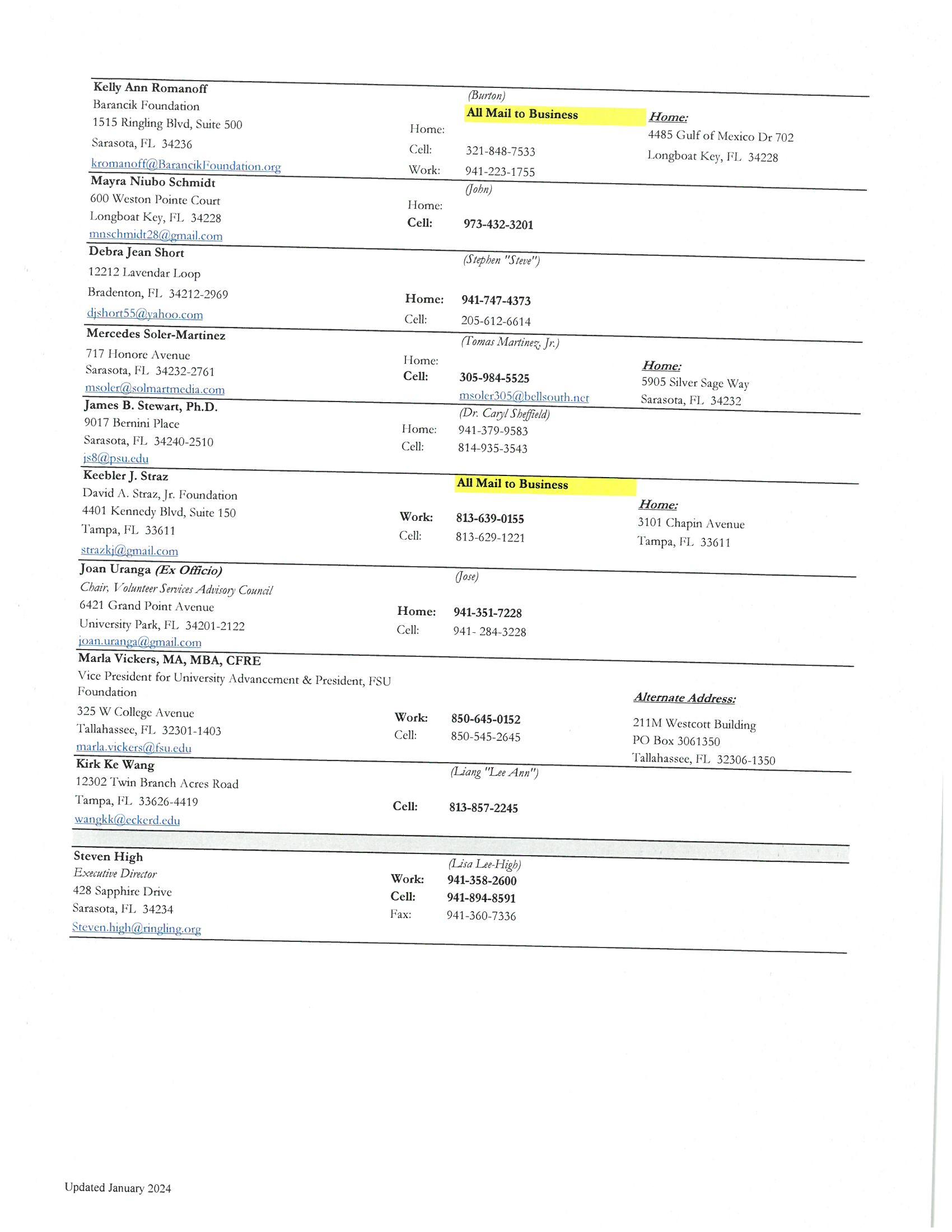 Kelly Ann Romanoff
Barancik Foundation
1515 Ringling Blvd, Suite 500
Sarasota, FL 34236
kromanoff@BarancikFoundation.org

(Burton)
All Mail to Business
Home:
Cell: 321-848-7533
Work: 941-223-1755

Home:
4485 Gulf of Mexico Dr 702
Longboat Key, FL 34228

Mayra Niubo Schmidt
600 Weston Pointe Court
Longboat Key, FL 34228
mnschmidt28@gmail.com

(John)
Home:
Cell: 973-432-3201

Debra Jean Short
12212 Lavendar Loop
Bradenton, FL 34212-2969
djshort55@yahoo.com

(Stephen "Steve")
Home: 941-747-4373
Cell: 205-612-6614

Mercedes Soler-Martinez
717 Honore Avenue
Sarasota, FL 34232-2761
msoler@solmartmedia.com

(Tomas Martinez, Jr.)
Home:
Cell: 305-984-5525
msoler305@bellsouth.net

Home:
5905 Silver Sage Way
Sarasota, FL 34232

James B. Stewart, Ph.D.
9017 Bernini Place
Sarasota, FL 34240-2510
js8@psu.edu

(Dr. Caryl Sheffield)
Home: 941-379-9583
Cell: 814-935-3543

Keebler J. Straz
David A. Straz, Jr. Foundation
4401 Kennedy Blvd, Suite 150
Tampa, FL 33611
strazkj@gmail.com

All Mail to Business
Work: 813-639-0155
Cell: 813-629-1221

Home:
3101 Chapin Avenue
Tampa, FL 33611

Joan Uranga (Ex Officio)
Chair, Volunteer Services Advisory Council
6421 Grand Point Avenue
University Park, FL 34201-2122
joan.uranga@gmail.com

(Jose)
Home: 941-351-7228
Cell: 941- 284-3228

Marla Vickers, MA, MBA, CFRE
Vice President for University Advancement & President, FSU Foundation
325 W College Avenue
Tallahassee, FL 32301-1403
marla.vickers@fsu.edu

Work: 850-645-0152
Cell: 850-545-2645

Alternate Address:
211M Westcott Building
PO Box 3061350
Tallahassee, FL 32306-1350

Kirk Ke Wang
12302 Twin Branch Acres Road
Tampa, FL 33626-4419
wangkk@eckerd.edu

(Liang "Lee Ann")
Cell: 813-857-2245

Steven High
Executive Director
428 Sapphire Drive
Sarasota, FL 34234
Steven.high@ringling.org

(Lisa Lee-High)
Work: 941-358-2600
Cell: 941-894-8591
Fax: 941-360-7336

Updated January 2024